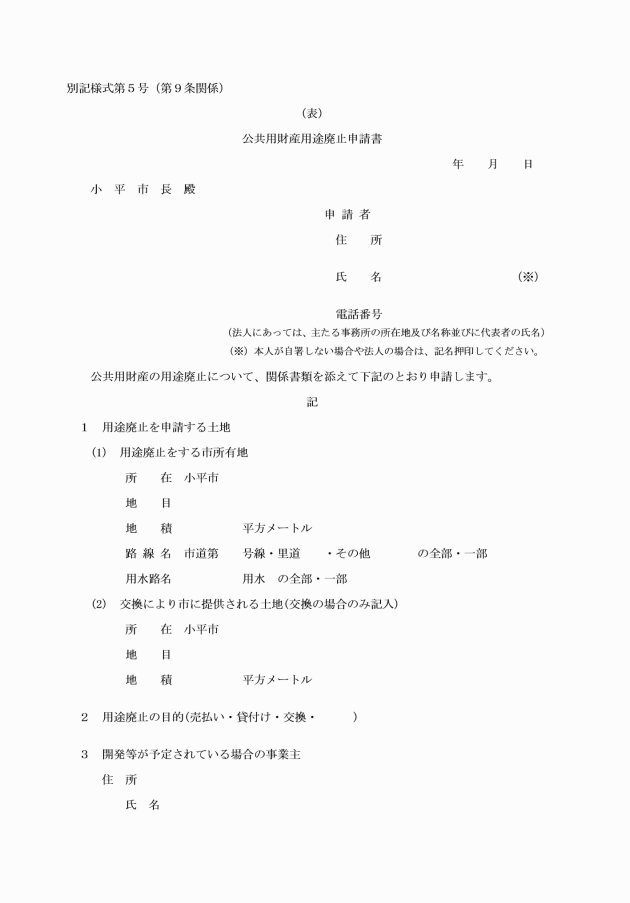 別記様式第５号（第９条関係）

（表）

公共用財産用途廃止申請書

年　　月　　日

小　平　市　長　殿

申 請 者

住　　所

氏　　名　　　　　　　　　　（※）

電話番号

（法人にあっては、主たる事務所の所在地及び名称並びに代表者の氏名）

（※）本人が自署しない場合や法人の場合は、記名押印してください。

公共用財産の用途廃止について、関係書類を添えて下記のとおり申請します。

記

１　用途廃止を申請する土地

(1)　用途廃止をする市所有地

所　　在　小平市

地　　目

地　　積　　　　　平方メートル

路 線 名　市道第　　号線・里道　　・その他　　　の全部・一部

用水路名　　　　　用水　の全部・一部

(2)　交換により市に提供される土地（交換の場合のみ記入）

所　　在　小平市

地　　目

地　　積　　　　　平方メートル

２　用途廃止の目的（売払い・貸付け・交換・　　　）

３　開発等が予定されている場合の事業主

住　所

氏　名